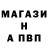 МАГАЗИ
Н
А ПВП